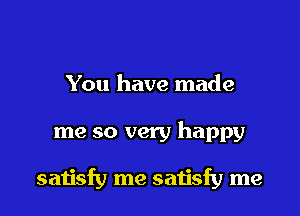 You have made

me so very happy

satisfy me satisfy me